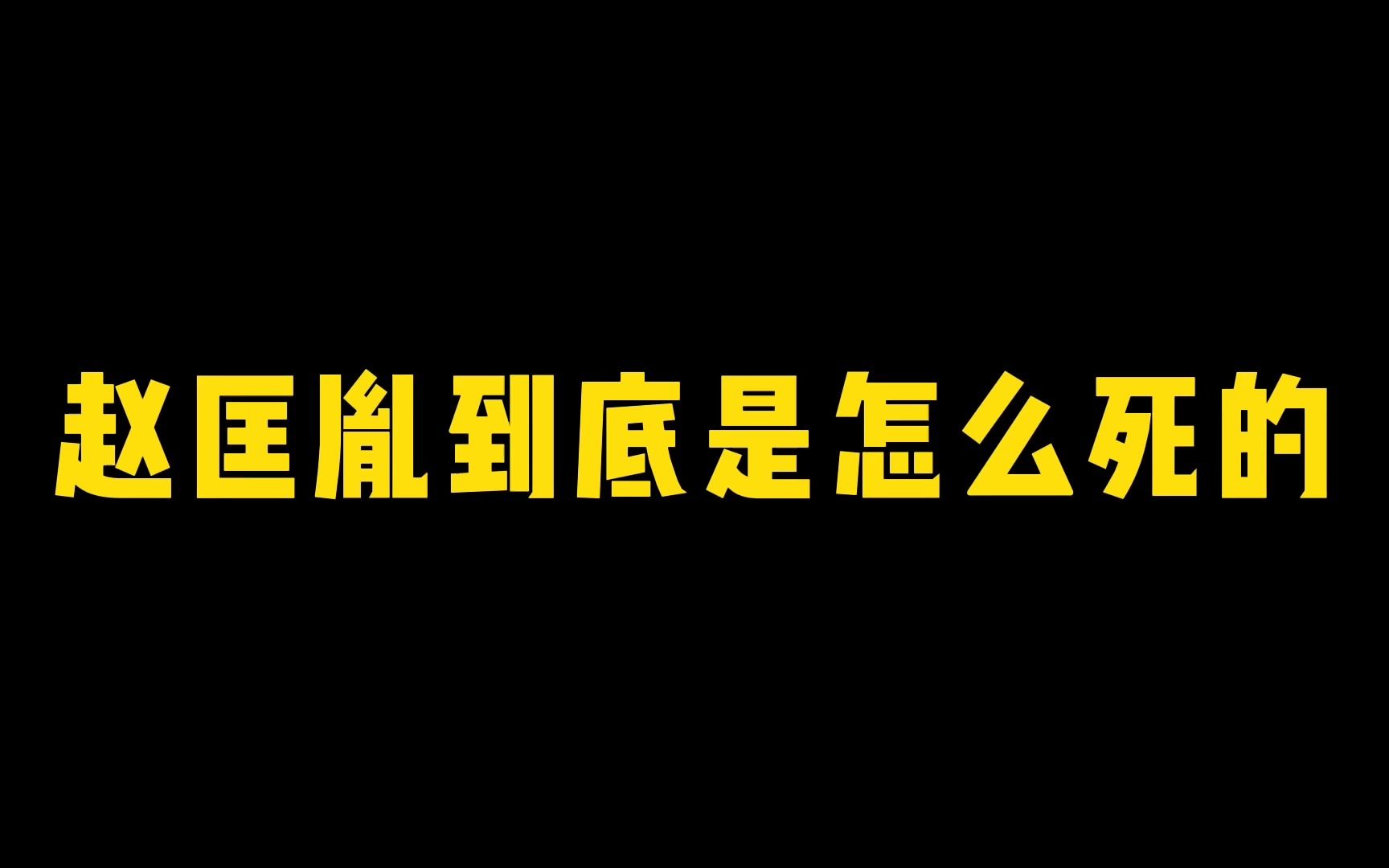 赵匡胤到底是怎么死的